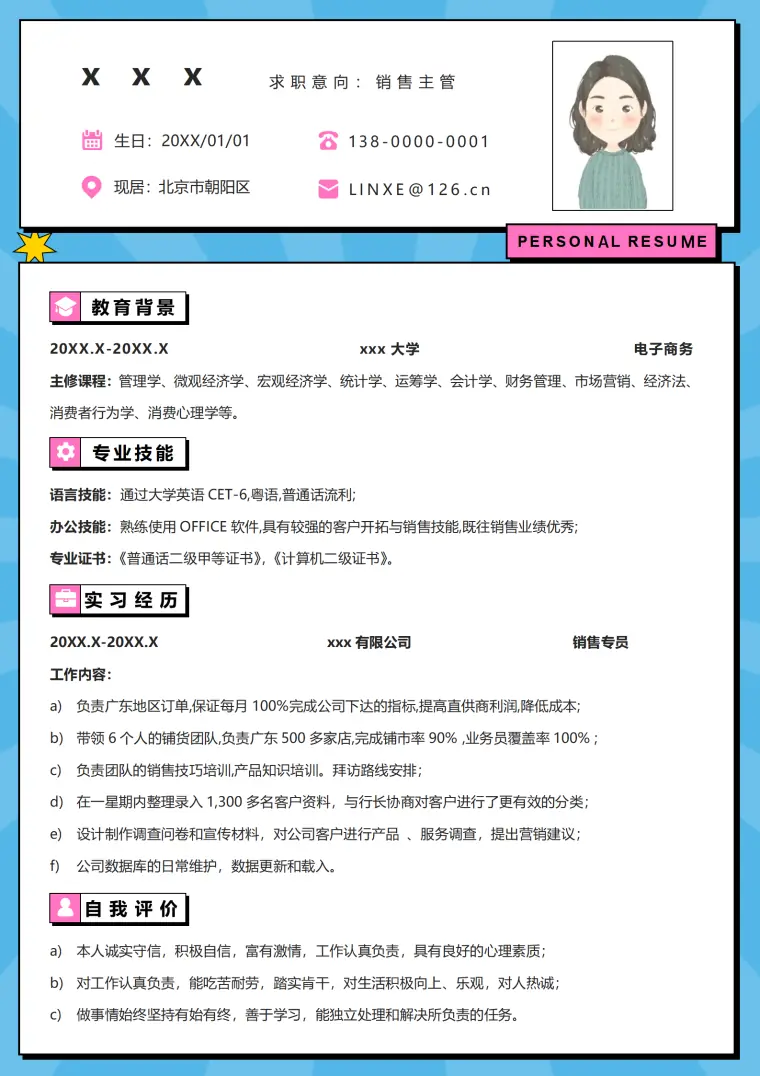 X X X

求职意向：销售主管

生日：20XX/01/01

138-0000-0001

现居：北京市朝阳区

LINXE@126.cn

PERSONAL RESUME

教育背景

20XX.X-20XX.X xxx 大学 电子商务

主修课程：管理学、微观经济学、宏观经济学、统计学、运筹学、会计学、财务管理、市场营销、经济法、消费者行为学、消费心理学等。

专业技能

语言技能：通过大学英语 CET-6,粤语,普通话流利;

办公技能：熟练使用 OFFICE 软件,具有较强的客户开拓与销售技能,既往销售业绩优秀;

专业证书：《普通话二级甲等证书》,《计算机二级证书》。

实习经历

20XX.X-20XX.X xxx 有限公司 销售专员

工作内容：

a) 负责广东地区订单,保证每月 100%完成公司下达的指标,提高直供商利润,降低成本;

b) 带领 6 个人的铺货团队,负责广东 500 多家店,完成铺市率 90% ,业务员覆盖率 100% ;

c) 负责团队的销售技巧培训,产品知识培训。拜访路线安排;

d) 在一星期内整理录入 1,300 多名客户资料，与行长协商对客户进行了更有效的分类；

e) 设计制作调查问卷和宣传材料，对公司客户进行产品 、服务调查，提出营销建议；

f) 公司数据库的日常维护，数据更新和载入。

自我评价

a) 本人诚实守信，积极自信，富有激情，工作认真负责，具有良好的心理素质；

b) 对工作认真负责，能吃苦耐劳，踏实肯干，对生活积极向上、乐观，对人热诚；

c) 做事情始终坚持有始有终，善于学习，能独立处理和解决所负责的任务。